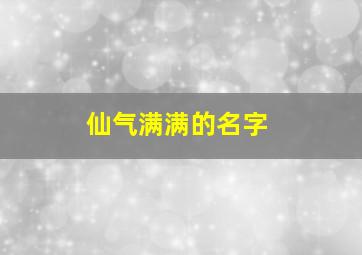 仙气满满的名字